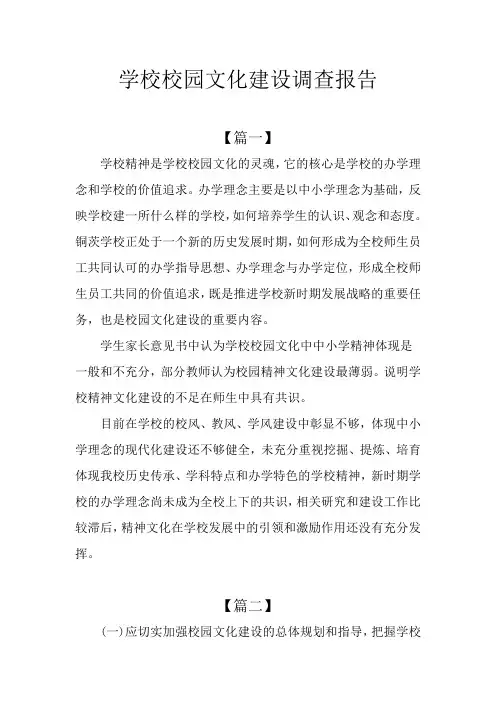 学校校园文化建设调查报告

【篇一】

学校精神是学校校园文化的灵魂，它的核心是学校的办学理念和学校的价值追求。办学理念主要是以中小学理念为基础，反映学校建一所什么样的学校，如何培养学生的认识、观念和态度。铜茨学校正处于一个新的历史发展时期，如何形成为全校师生员工共同认可的办学指导思想、办学理念与办学定位，形成全校师生员工共同的价值追求，既是推进学校新时期发展战略的重要任务，也是校园文化建设的重要内容。

学生家长意见书中认为学校校园文化中中小学精神体现是一般和不充分，部分教师认为校园精神文化建设最薄弱。说明学校精神文化建设的不足在师生中具有共识。

目前在学校的校风、教风、学风建设中彰显不够，体现中小学理念的现代化建设还不够健全，未充分重视挖掘、提炼、培育体现我校历史传承、学科特点和办学特色的学校精神，新时期学校的办学理念尚未成为全校上下的共识，相关研究和建设工作比较滞后，精神文化在学校发展中的引领和激励作用还没有充分发挥。

【篇二】

(一)应切实加强校园文化建设的总体规划和指导，把握学校